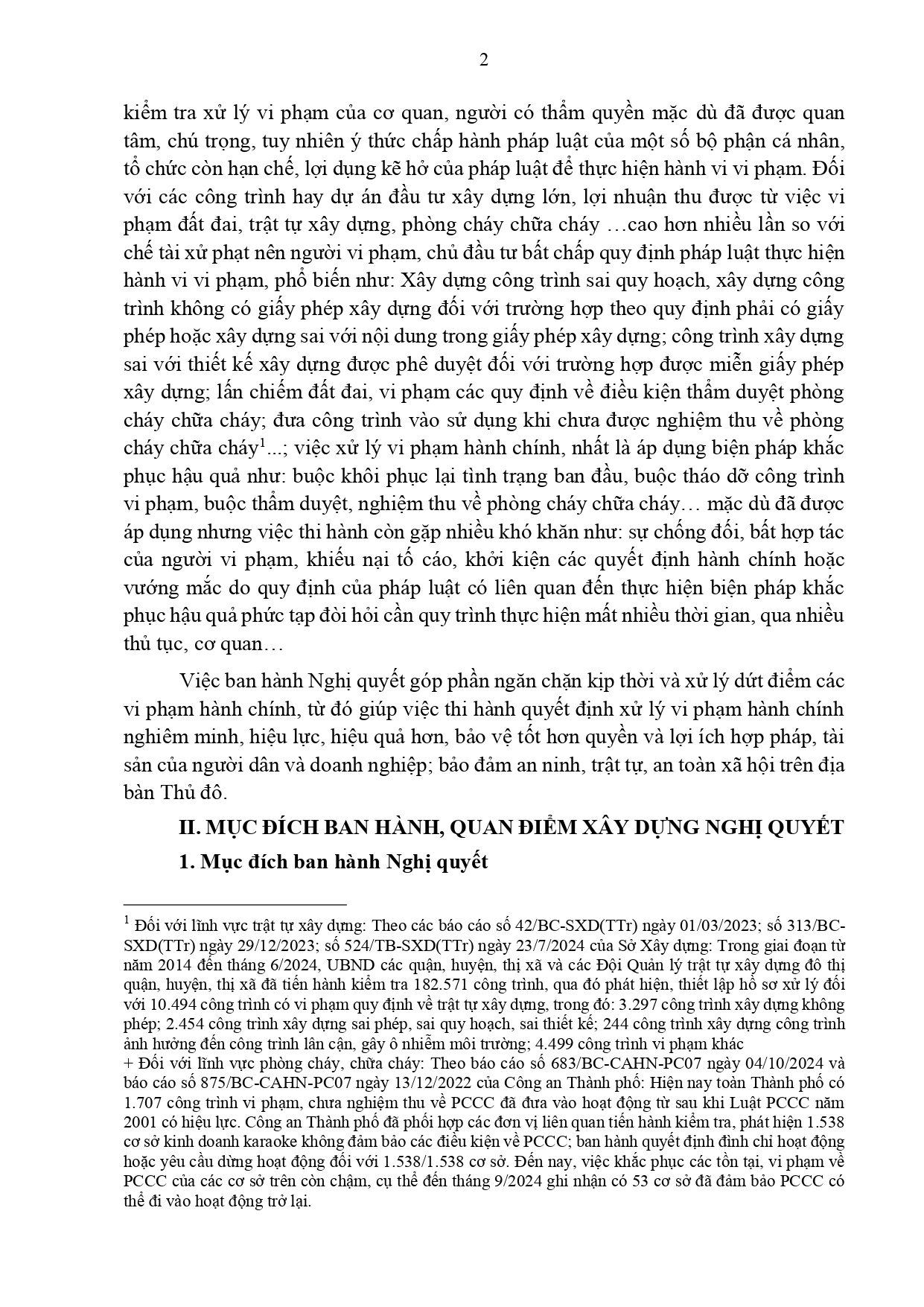 2

kiểm tra xử lý vi phạm của cơ quan, người có thẩm quyền mặc dù đã được quan tâm, chú trọng, tuy nhiên ý thức chấp hành pháp luật của một số bộ phận cá nhân, tổ chức còn hạn chế, lợi dụng kẽ hở của pháp luật để thực hiện hành vi vi phạm. Đối với các công trình hay dự án đầu tư xây dựng lớn, lợi nhuận thu được từ việc vi phạm đất đai, trật tự xây dựng, phòng cháy chữa cháy …cao hơn nhiều lần so với chế tài xử phạt nên người vi phạm, chủ đầu tư bất chấp quy định pháp luật thực hiện hành vi vi phạm, phổ biến như: Xây dựng công trình sai quy hoạch, xây dựng công trình không có giấy phép xây dựng đối với trường hợp theo quy định phải có giấy phép hoặc xây dựng sai với nội dung trong giấy phép xây dựng; công trình xây dựng sai với thiết kế xây dựng được phê duyệt đối với trường hợp được miễn giấy phép xây dựng; lấn chiếm đất đai, vi phạm các quy định về điều kiện thẩm duyệt phòng cháy chữa cháy; đưa công trình vào sử dụng khi chưa được nghiệm thu về phòng cháy chữa cháy$^1$...; việc xử lý vi phạm hành chính, nhất là áp dụng biện pháp khắc phục hậu quả như: buộc khôi phục lại tình trạng ban đầu, buộc tháo dỡ công trình vi phạm, buộc thẩm duyệt, nghiệm thu về phòng cháy chữa cháy… mặc dù đã được áp dụng nhưng việc thi hành còn gặp nhiều khó khăn như: sự chống đối, bất hợp tác của người vi phạm, khiếu nại tố cáo, khởi kiện các quyết định hành chính hoặc vướng mắc do quy định của pháp luật có liên quan đến thực hiện biện pháp khắc phục hậu quả phức tạp đòi hỏi cần quy trình thực hiện mất nhiều thời gian, qua nhiều thủ tục, cơ quan…

Việc ban hành Nghị quyết góp phần ngăn chặn kịp thời và xử lý dứt điểm các vi phạm hành chính, từ đó giúp việc thi hành quyết định xử lý vi phạm hành chính nghiêm minh, hiệu lực, hiệu quả hơn, bảo vệ tốt hơn quyền và lợi ích hợp pháp, tài sản của người dân và doanh nghiệp; bảo đảm an ninh, trật tự, an toàn xã hội trên địa bàn Thủ đô.

II. MỤC ĐÍCH BAN HÀNH, QUAN ĐIỂM XÂY DỰNG NGHỊ QUYẾT

1. Mục đích ban hành Nghị quyết

$^1$ Đối với lĩnh vực trật tự xây dựng: Theo các báo cáo số 42/BC-SXD(TTr) ngày 01/03/2023; số 313/BC-SXD(TTr) ngày 29/12/2023; số 524/TB-SXD(TTr) ngày 23/7/2024 của Sở Xây dựng: Trong giai đoạn từ năm 2014 đến tháng 6/2024, UBND các quận, huyện, thị xã và các Đội Quản lý trật tự xây dựng đô thị quận, huyện, thị xã đã tiến hành kiểm tra 182.571 công trình, qua đó phát hiện, thiết lập hồ sơ xử lý đối với 10.494 công trình có vi phạm quy định về trật tự xây dựng, trong đó: 3.297 công trình xây dựng không phép; 2.454 công trình xây dựng sai phép, sai quy hoạch, sai thiết kế; 244 công trình xây dựng công trình ảnh hưởng đến công trình lân cận, gây ô nhiễm môi trường; 4.499 công trình vi phạm khác
+ Đối với lĩnh vực phòng cháy, chữa cháy: Theo báo cáo số 683/BC-CAHN-PC07 ngày 04/10/2024 và báo cáo số 875/BC-CAHN-PC07 ngày 13/12/2022 của Công an Thành phố: Hiện nay toàn Thành phố có 1.707 công trình vi phạm, chưa nghiệm thu về PCCC đã đưa vào hoạt động từ sau khi Luật PCCC năm 2001 có hiệu lực. Công an Thành phố đã phối hợp các đơn vị liên quan tiến hành kiểm tra, phát hiện 1.538 cơ sở kinh doanh karaoke không đảm bảo các điều kiện về PCCC; ban hành quyết định đình chỉ hoạt động hoặc yêu cầu dừng hoạt động đối với 1.538/1.538 cơ sở. Đến nay, việc khắc phục các tồn tại, vi phạm về PCCC của các cơ sở trên còn chậm, cụ thể đến tháng 9/2024 ghi nhận có 53 cơ sở đã đảm bảo PCCC có thể đi vào hoạt động trở lại.